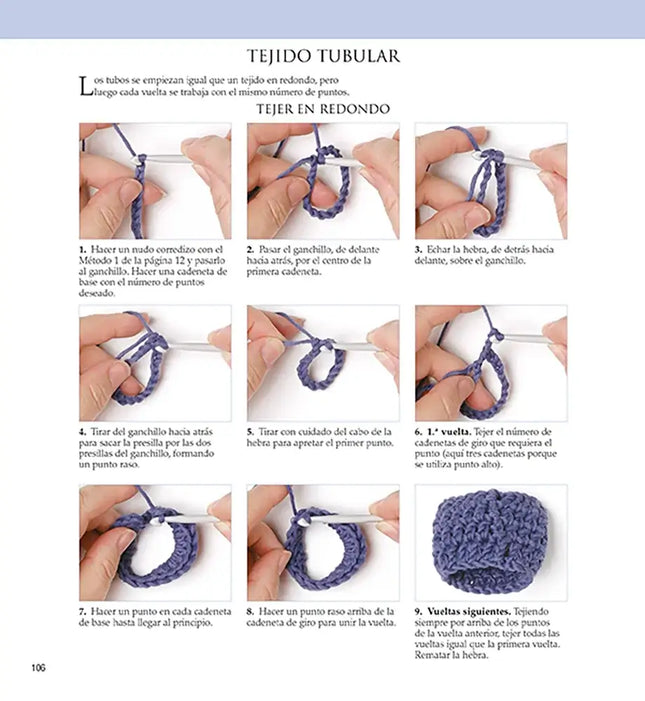 TEJIDO TUBULAR

Los tubos se empiezan igual que un tejido en redondo, pero luego cada vuelta se trabaja con el mismo número de puntos.

TEJER EN REDONDO

1. Hacer un nudo corredizo con el Método 1 de la página 12 y pasarlo al ganchillo. Hacer una cadeneta de base con el número de puntos deseado.

2. Pasar el ganchillo, de delante hacia atrás, por el centro de la primera cadeneta.

3. Echar la hebra, de detrás hacia delante, sobre el ganchillo.

4. Tirar del ganchillo hacia atrás para sacar la presilla por las dos presillas del ganchillo, formando un punto raso.

5. Tirar con cuidado del cabo de la hebra para apretar el primer punto.

6. 1.ª vuelta. Tejer el número de cadenetas de giro que requiera el punto (aquí tres cadenetas porque se utiliza punto alto).

7. Hacer un punto en cada cadeneta de base hasta llegar al principio.

8. Hacer un punto raso arriba de la cadeneta de giro para unir la vuelta.

9. Vueltas siguientes. Tejiendo siempre por arriba de los puntos de la vuelta anterior, tejer todas las vueltas igual que la primera vuelta. Rematar la hebra.

106